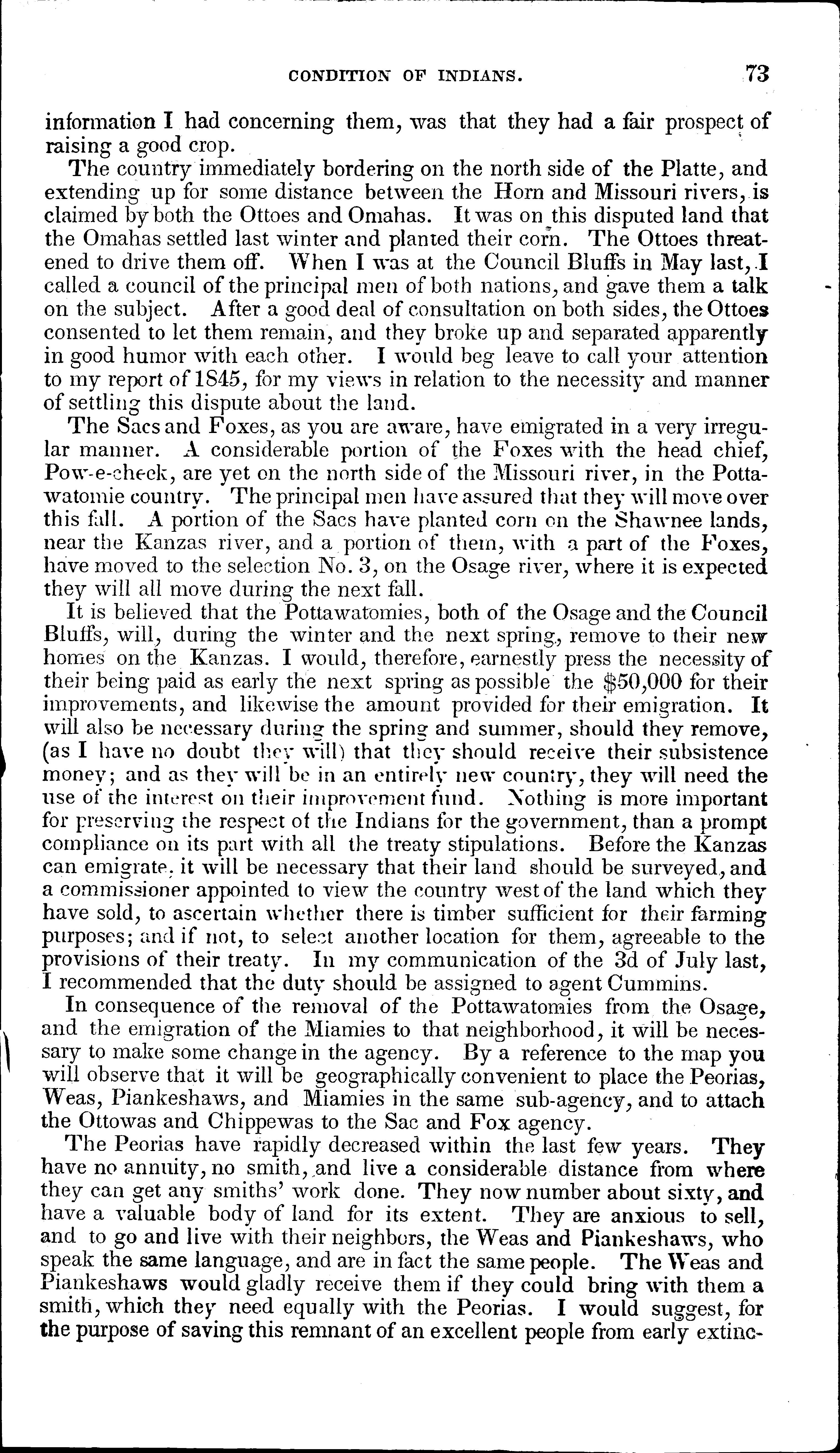 CONDITION OF INDIANS. 73

information I had concerning them, was that they had a fair prospect of raising a good crop.

The country immediately bordering on the north side of the Platte, and extending up for some distance between the Horn and Missouri rivers, is claimed by both the Ottoes and Omahas. It was on this disputed land that the Omahas settled last winter and planted their corn. The Ottoes threatened to drive them off. When I was at the Council Bluffs in May last, I called a council of the principal men of both nations, and gave them a talk on the subject. After a good deal of consultation on both sides, the Ottoes consented to let them remain, and they broke up and separated apparently in good humor with each other. I would beg leave to call your attention to my report of 1845, for my views in relation to the necessity and manner of settling this dispute about the land.

The Sacs and Foxes, as you are aware, have emigrated in a very irregular manner. A considerable portion of the Foxes with the head chief, Pow-e-check, are yet on the north side of the Missouri river, in the Pottawatomie country. The principal men have assured that they will move over this fall. A portion of the Sacs have planted corn on the Shawnee lands, near the Kanzas river, and a portion of them, with a part of the Foxes, have moved to the selection No. 3, on the Osage river, where it is expected they will all move during the next fall.

It is believed that the Pottawatomies, both of the Osage and the Council Bluffs, will, during the winter and the next spring, remove to their new homes on the Kanzas. I would, therefore, earnestly press the necessity of their being paid as early the next spring as possible the $50,000 for their improvements, and likewise the amount provided for their emigration. It will also be necessary during the spring and summer, should they remove, (as I have no doubt they will) that they should receive their subsistence money; and as they will be in an entirely new country, they will need the use of the interest on their improvement fund. Nothing is more important for preserving the respect of the Indians for the government, than a prompt compliance on its part with all the treaty stipulations. Before the Kanzas can emigrate, it will be necessary that their land should be surveyed, and a commissioner appointed to view the country west of the land which they have sold, to ascertain whether there is timber sufficient for their farming purposes; and if not, to select another location for them, agreeable to the provisions of their treaty. In my communication of the 3d of July last, I recommended that the duty should be assigned to agent Cummins.

In consequence of the removal of the Pottawatomies from the Osage, and the emigration of the Miamies to that neighborhood, it will be necessary to make some change in the agency. By a reference to the map you will observe that it will be geographically convenient to place the Peorias, Weas, Piankeshaws, and Miamies in the same sub-agency, and to attach the Ottowas and Chippewas to the Sac and Fox agency.

The Peorias have rapidly decreased within the last few years. They have no annuity, no smith, and live a considerable distance from where they can get any smiths' work done. They now number about sixty, and have a valuable body of land for its extent. They are anxious to sell, and to go and live with their neighbors, the Weas and Piankeshaws, who speak the same language, and are in fact the same people. The Weas and Piankeshaws would gladly receive them if they could bring with them a smith, which they need equally with the Peorias. I would suggest, for the purpose of saving this remnant of an excellent people from early extinc-